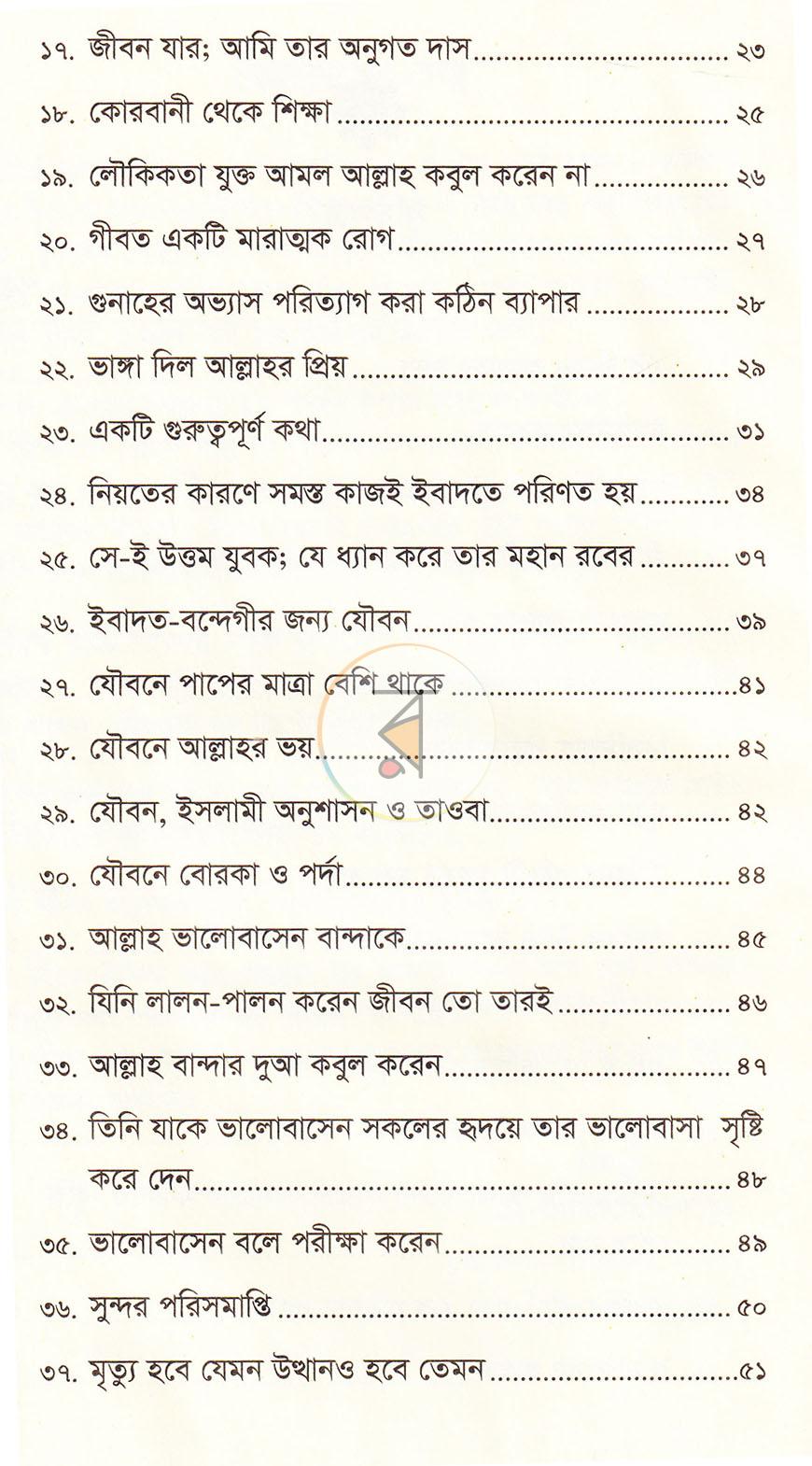 ১৭. জীবন যার; আমি তার অনুগত দাস ২৩

১৮. কোরবানী থেকে শিক্ষা ২৫

১৯. লৌকিকতা যুক্ত আমল আল্লাহ কবুল করেন না ২৬

২০. গীবত একটি মারাত্মক রোগ ২৭

২১. গুনাহের অভ্যাস পরিত্যাগ করা কঠিন ব্যাপার ২৮

২২. ভাঙ্গা দিল আল্লাহর প্রিয় ২৯

২৩. একটি গুরুত্বপূর্ণ কথা ৩১

২৪. নিয়তের কারণে সমস্ত কাজই ইবাদতে পরিণত হয় ৩৪

২৫. সে-ই উত্তম যুবক; যে ধ্যান করে তার মহান রবের ৩৭

২৬. ইবাদত-বন্দেগীর জন্য যৌবন ৩৯

২৭. যৌবনে পাপের মাত্রা বেশি থাকে ৪১

২৮. যৌবনে আল্লাহর ভয় ৪২

২৯. যৌবন, ইসলামী অনুশাসন ও তাওবা ৪২

৩০. যৌবনে বোরকা ও পর্দা ৪৪

৩১. আল্লাহ ভালোবাসেন বান্দাকে ৪৫

৩২. যিনি লালন-পালন করেন জীবন তো তারই ৪৬

৩৩. আল্লাহ বান্দার দুআ কবুল করেন ৪৭

৩৪. তিনি যাকে ভালোবাসেন সকলের হৃদয়ে তার ভালোবাসা সৃষ্টি করে দেন ৪৮

৩৫. ভালোবাসেন বলে পরীক্ষা করেন ৪৯

৩৬. সুন্দর পরিসমাপ্তি ৫০

৩৭. মৃত্যু হবে যেমন উত্থানও হবে তেমন ৫১